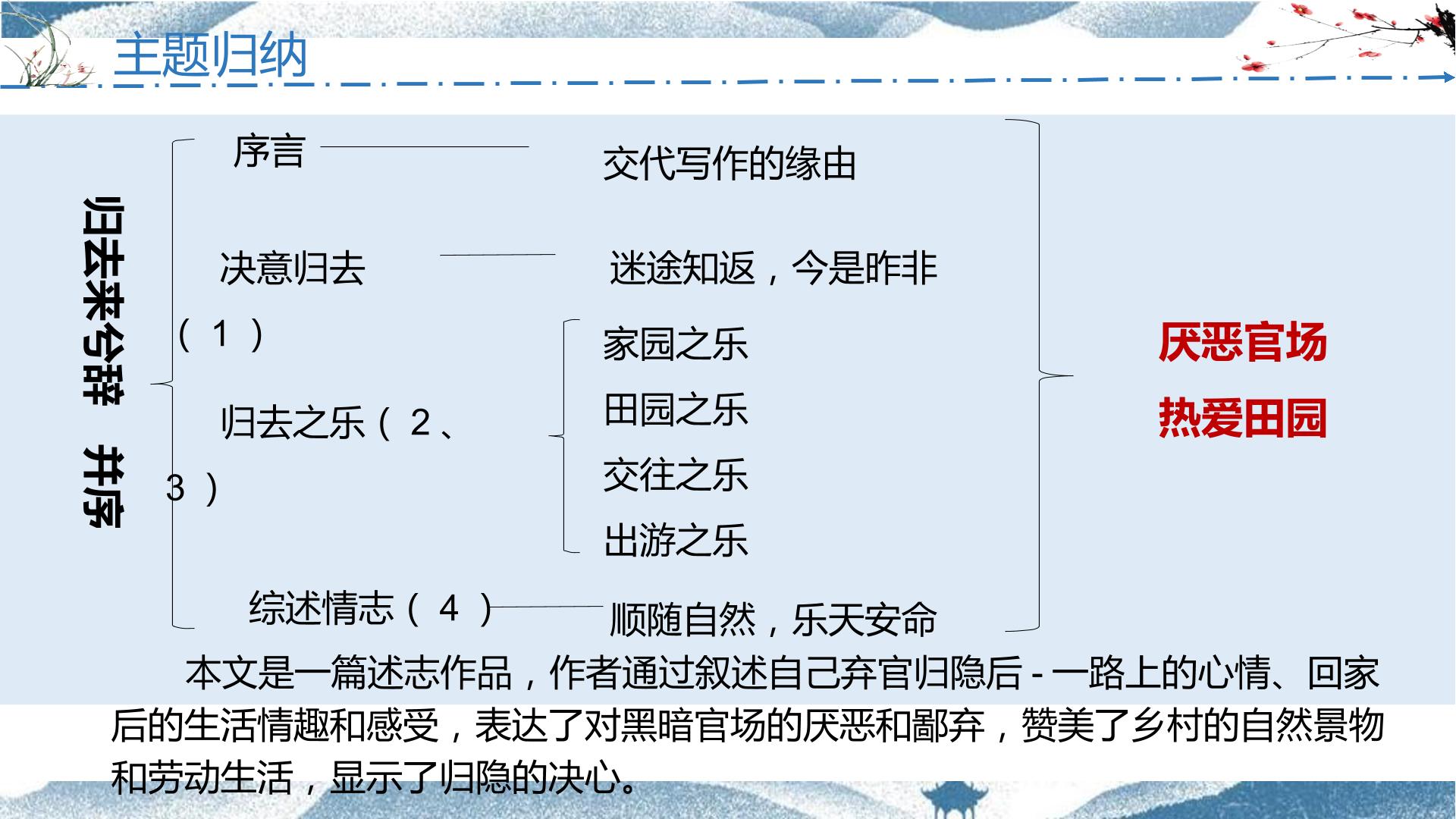 主题归纳

归去来兮辞 并序

序言

交代写作的缘由

决意归去（1）

迷途知返，今是昨非

归去之乐（2、3）

家园之乐

田园之乐

交往之乐

出游之乐

综述情志（4）

顺随自然，乐天安命

厌恶官场

热爱田园

本文是一篇述志作品，作者通过叙述自己弃官归隐后-一路上的心情、回家后的生活情趣和感受，表达了对黑暗官场的厌恶和鄙弃，赞美了乡村的自然景物和劳动生活，显示了归隐的决心。